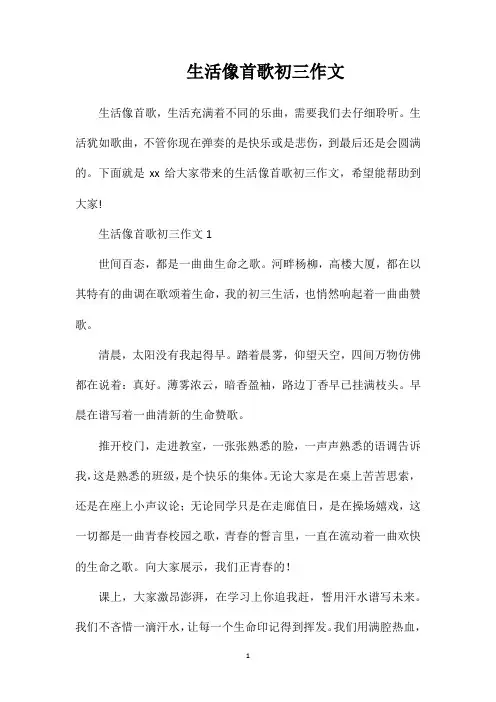 生活像首歌初三作文

生活像首歌，生活充满着不同的乐曲，需要我们去仔细聆听。生活犹如歌曲，不管你现在弹奏的是快乐或是悲伤，到最后还是会圆满的。下面就是 xx 给大家带来的生活像首歌初三作文，希望能帮助到大家!

生活像首歌初三作文 1

世间百态，都是一曲曲生命之歌。河畔杨柳，高楼大厦，都在以其特有的曲调在歌颂着生命，我的初三生活，也悄然响起着一曲曲赞歌。

清晨，太阳没有我起得早。踏着晨雾，仰望天空，四间万物仿佛都在说着：真好。薄雾浓云，暗香盈袖，路边丁香早已挂满枝头。早晨在谱写着一曲清新的生命赞歌。

推开校门，走进教室，一张张熟悉的脸，一声声熟悉的语调告诉我，这是熟悉的班级，是个快乐的集体。无论大家是在桌上苦苦思索，还是在座上小声议论；无论同学只是在走廊值日，是在操场嬉戏，这一切都是一曲青春校园之歌，青春的誓言里，一直在流动着一曲欢快的生命之歌。向大家展示，我们正青春的!

课上，大家激昂澎湃，在学习上你追我赶，誓用汗水谱写未来。我们不吝惜一滴汗水，让每一个生命印记得到挥发。我们用满腔热血，

1